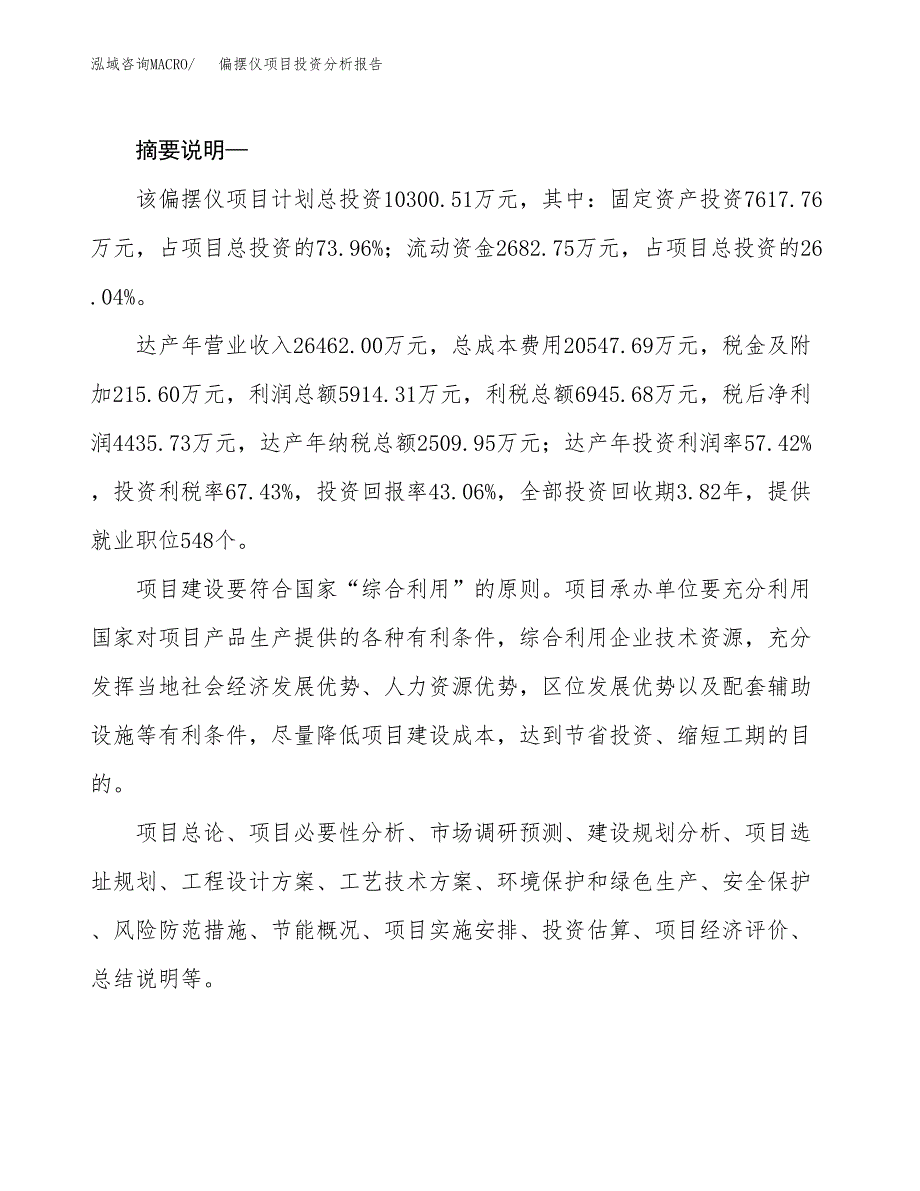 泓域咨询MACRO/　偏摆仪项目投资分析报告

摘要说明—

该偏摆仪项目计划总投资10300.51万元，其中：固定资产投资7617.76万元，占项目总投资的73.96%；流动资金2682.75万元，占项目总投资的26.04%。

达产年营业收入26462.00万元，总成本费用20547.69万元，税金及附加215.60万元，利润总额5914.31万元，利税总额6945.68万元，税后净利润4435.73万元，达产年纳税总额2509.95万元；达产年投资利润率57.42%，投资利税率67.43%，投资回报率43.06%，全部投资回收期3.82年，提供就业职位548个。

项目建设要符合国家“综合利用”的原则。项目承办单位要充分利用国家对项目产品生产提供的各种有利条件，综合利用企业技术资源，充分发挥当地社会经济发展优势、人力资源优势，区位发展优势以及配套辅助设施等有利条件，尽量降低项目建设成本，达到节省投资、缩短工期的目的。

项目总论、项目必要性分析、市场调研预测、建设规划分析、项目选址规划、工程设计方案、工艺技术方案、环境保护和绿色生产、安全保护、风险防范措施、节能概况、项目实施安排、投资估算、项目经济评价、总结说明等。